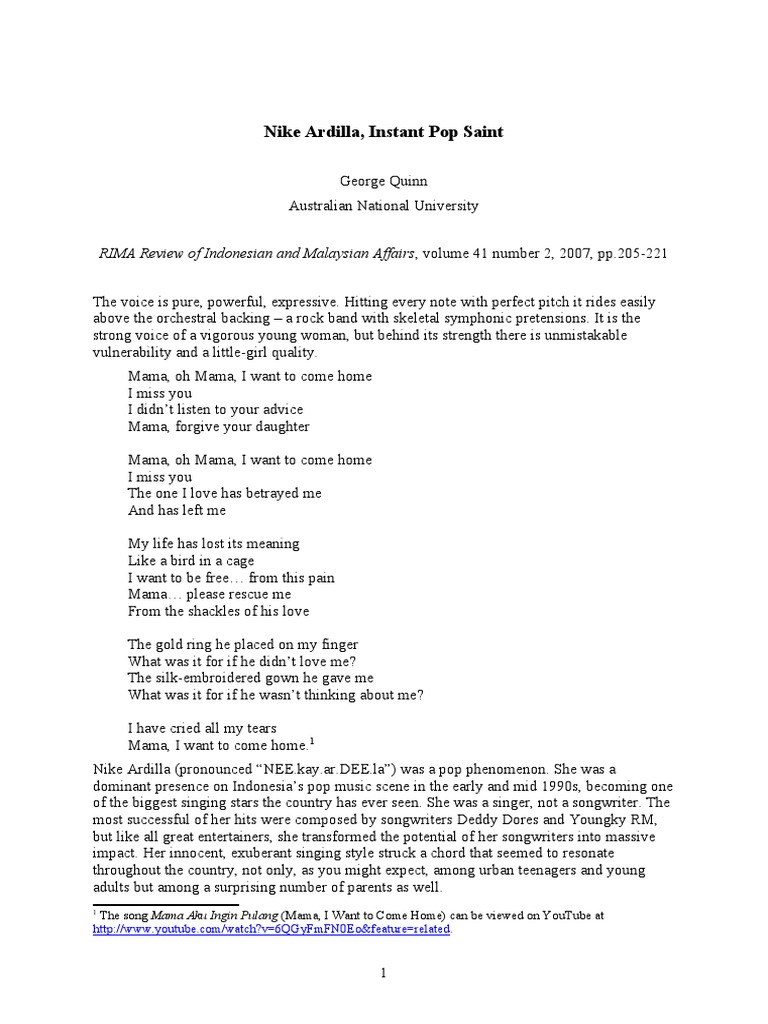 Nike Ardilla, Instant Pop Saint

George Quinn

Australian National University

RIMA Review of Indonesian and Malaysian Affairs, volume 41 number 2, 2007, pp.205-221

The voice is pure, powerful, expressive. Hitting every note with perfect pitch it rides easily above the orchestral backing – a rock band with skeletal symphonic pretensions. It is the strong voice of a vigorous young woman, but behind its strength there is unmistakable vulnerability and a little-girl quality.

Mama, oh Mama, I want to come home
I miss you
I didn't listen to your advice
Mama, forgive your daughter

Mama, oh Mama, I want to come home
I miss you
The one I love has betrayed me
And has left me

My life has lost its meaning
Like a bird in a cage
I want to be free… from this pain
Mama… please rescue me
From the shackles of his love

The gold ring he placed on my finger
What was it for if he didn't love me?
The silk-embroidered gown he gave me
What was it for if he wasn't thinking about me?

I have cried all my tears
Mama, I want to come home.$^1$

Nike Ardilla (pronounced "NEE.kay.ar.DEE.la") was a pop phenomenon. She was a dominant presence on Indonesia's pop music scene in the early and mid 1990s, becoming one of the biggest singing stars the country has ever seen. She was a singer, not a songwriter. The most successful of her hits were composed by songwriters Deddy Dores and Youngky RM, but like all great entertainers, she transformed the potential of her songwriters into massive impact. Her innocent, exuberant singing style struck a chord that seemed to resonate throughout the country, not only, as you might expect, among urban teenagers and young adults but among a surprising number of parents as well.

$^1$ The song Mama Aku Ingin Pulang (Mama, I Want to Come Home) can be viewed on YouTube at http://www.youtube.com/watch?v=6QGyFmFN0Eo&feature=related.

1